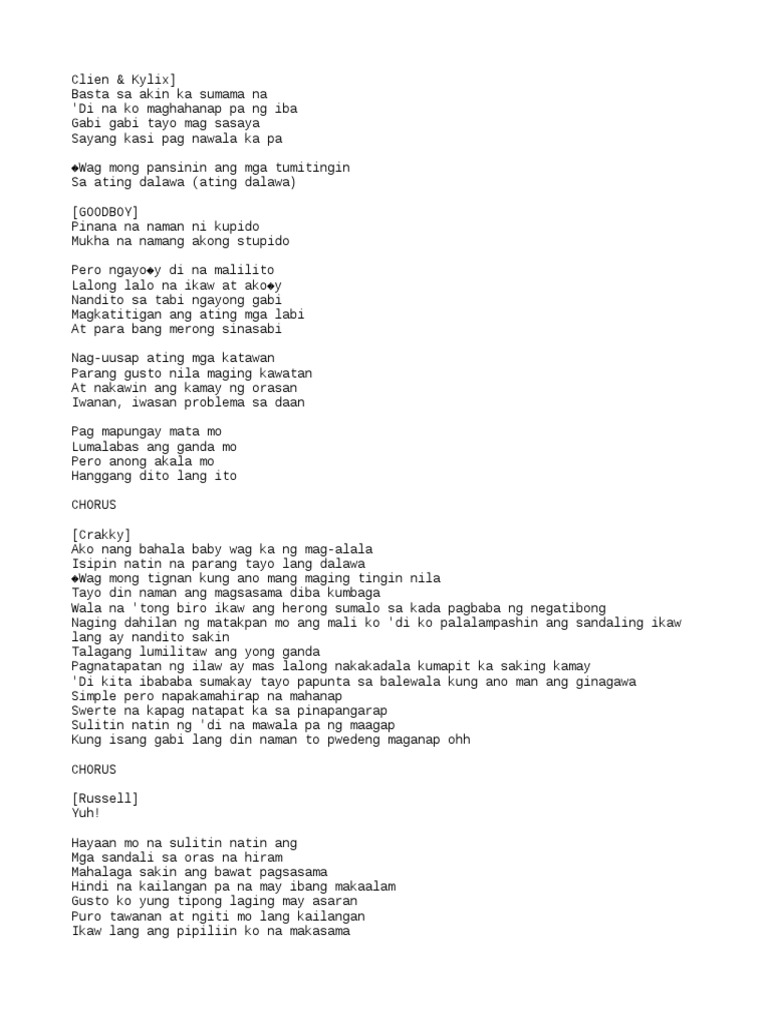 Clien & Kylix]
Basta sa akin ka sumama na
'Di na ko maghahanap pa ng iba
Gabi gabi tayo mag sasaya
Sayang kasi pag nawala ka pa

◆Wag mong pansinin ang mga tumitingin
Sa ating dalawa (ating dalawa)

[GOODBOY]
Pinana na naman ni kupido
Mukha na namang akong stupido

Pero ngayo◆y di na malilito
Lalong lalo na ikaw at ako◆y
Nandito sa tabi ngayong gabi
Magkatitigan ang ating mga labi
At para bang merong sinasabi

Nag-uusap ating mga katawan
Parang gusto nila maging kawatan
At nakawin ang kamay ng orasan
Iwanan, iwasan problema sa daan

Pag mapungay mata mo
Lumalabas ang ganda mo
Pero anong akala mo
Hanggang dito lang ito

CHORUS

[Crakky]
Ako nang bahala baby wag ka ng mag-alala
Isipin natin na parang tayo lang dalawa
◆Wag mong tignan kung ano mang maging tingin nila
Tayo din naman ang magsasama diba kumbaga
Wala na 'tong biro ikaw ang herong sumalo sa kada pagbaba ng negatibong
Naging dahilan ng matakpan mo ang mali ko 'di ko palalampashin ang sandaling ikaw lang ay nandito sakin
Talagang lumilitaw ang yong ganda
Pagnatapatan ng ilaw ay mas lalong nakakadala kumapit ka saking kamay
'Di kita ibababa sumakay tayo papunta sa balewala kung ano man ang ginagawa
Simple pero napakamahirap na mahanap
Swerte na kapag natapat ka sa pinapangarap
Sulitin natin ng 'di na mawala pa ng maagap
Kung isang gabi lang din naman to pwedeng maganap ohh

CHORUS

[Russell]
Yuh!

Hayaan mo na sulitin natin ang
Mga sandali sa oras na hiram
Mahalaga sakin ang bawat pagsasama
Hindi na kailangan pa na may ibang makaalam
Gusto ko yung tipong laging may asaran
Puro tawanan at ngiti mo lang kailangan
Ikaw lang ang pipiliin ko na makasama